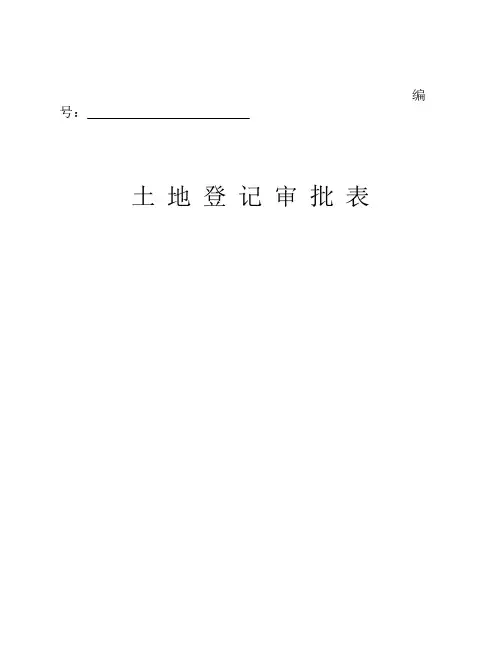 编号：____

土地登记审批表